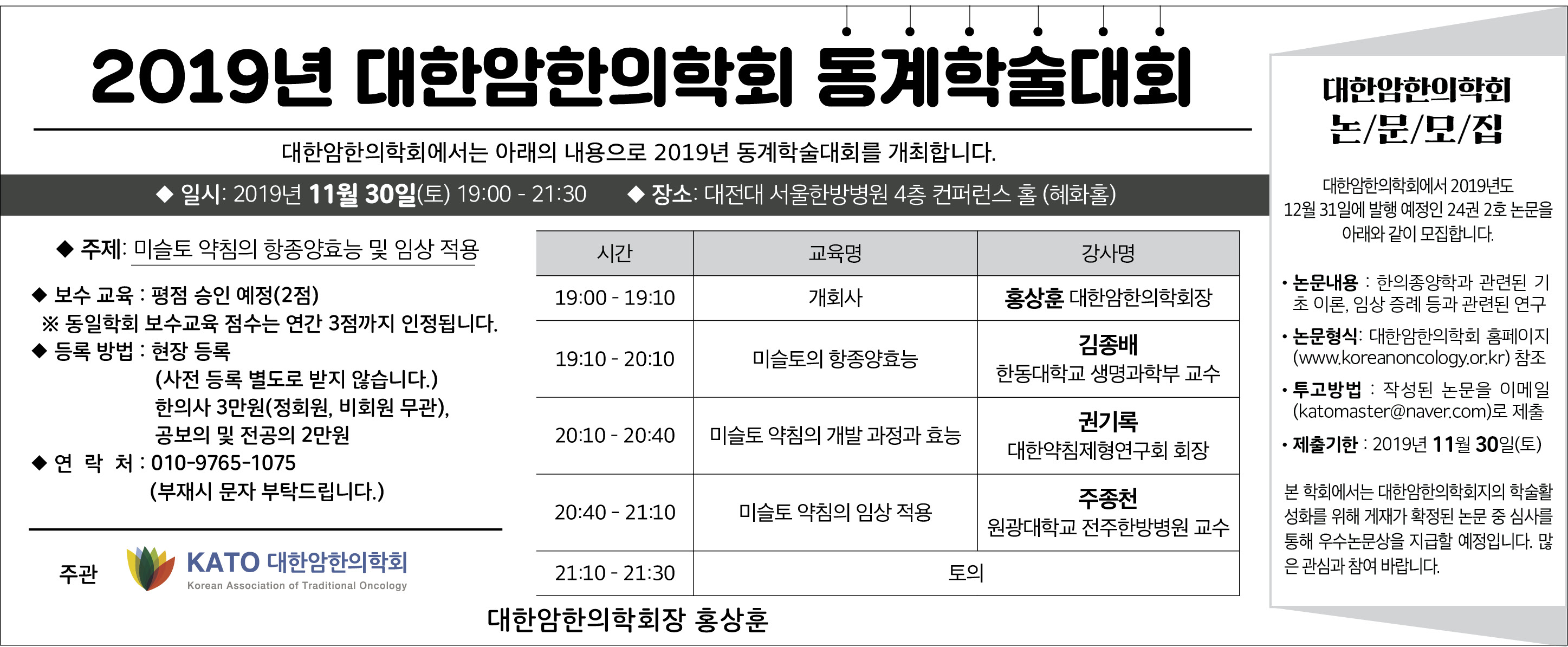 2019년 대한암한의학회 동계학술대회

대한암한의학회에서는 아래의 내용으로 2019년 동계학술대회를 개최합니다.

◆ 일시: 2019년 11월 30일(토) 19:00 - 21:30 ◆ 장소: 대전대 서울한방병원 4층 컨퍼런스 홀 (혜화홀)

◆ 주제: 미슬토 약침의 항종양효능 및 임상 적용

◆ 보수 교육 : 평점 승인 예정(2점)
※ 동일학회 보수교육 점수는 연간 3점까지 인정됩니다.
◆ 등록 방법 : 현장 등록
(사전 등록 별도로 받지 않습니다.)
한의사 3만원(정회원, 비회원 무관),
공보의 및 전공의 2만원
◆ 연 락 처 : 010-9765-1075
(부재시 문자 부탁드립니다.)

주관 KATO 대한암한의학회
Korean Association of Traditional Oncology

| 시간 | 교육명 | 강사명 |
|---|---|---|
| 19:00 - 19:10 | 개회사 | 홍상훈 대한암한의학회장 |
| 19:10 - 20:10 | 미슬토의 항종양효능 | 김종배 한동대학교 생명과학부 교수 |
| 20:10 - 20:40 | 미슬토 약침의 개발 과정과 효능 | 권기록 대한약침제형연구회 회장 |
| 20:40 - 21:10 | 미슬토 약침의 임상 적용 | 주종천 원광대학교 전주한방병원 교수 |
| 21:10 - 21:30 | 토의 | |

대한암한의학회장 홍상훈

대한암한의학회
논/문/모/집

대한암한의학회에서 2019년도 12월 31일에 발행 예정인 24권 2호 논문을 아래와 같이 모집합니다.

• 논문내용 : 한의종양학과 관련된 기초 이론, 임상 증례 등과 관련된 연구
• 논문형식: 대한암한의학회 홈페이지 (www.koreanoncology.or.kr) 참조
• 투고방법 : 작성된 논문을 이메일 (katomaster@naver.com)로 제출
• 제출기한 : 2019년 11월 30일(토)

본 학회에서는 대한암한의학회지의 학술활성화를 위해 게재가 확정된 논문 중 심사를 통해 우수논문상을 지급할 예정입니다. 많은 관심과 참여 바랍니다.